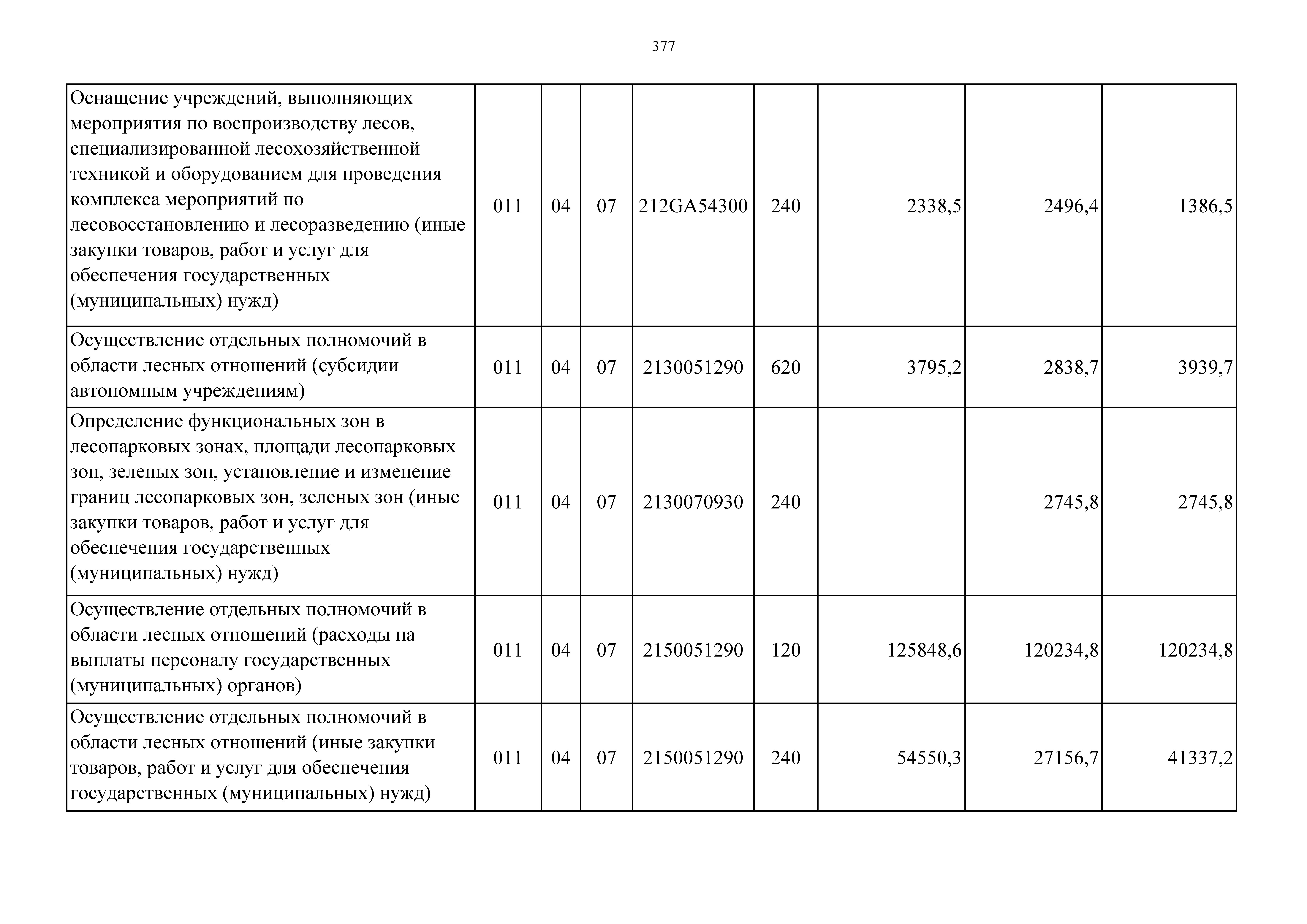 377

| | | | | | | | | |
|---|---|---|---|---|---|---|---|---|
| Оснащение учреждений, выполняющих мероприятия по воспроизводству лесов, специализированной лесохозяйственной техникой и оборудованием для проведения комплекса мероприятий по лесовосстановлению и лесоразведению (иные закупки товаров, работ и услуг для обеспечения государственных (муниципальных) нужд) | 011 | 04 | 07 | 212GA54300 | 240 | 2338,5 | 2496,4 | 1386,5 |
| Осуществление отдельных полномочий в области лесных отношений (субсидии автономным учреждениям) | 011 | 04 | 07 | 2130051290 | 620 | 3795,2 | 2838,7 | 3939,7 |
| Определение функциональных зон в лесопарковых зонах, площади лесопарковых зон, зеленых зон, установление и изменение границ лесопарковых зон, зеленых зон (иные закупки товаров, работ и услуг для обеспечения государственных (муниципальных) нужд) | 011 | 04 | 07 | 2130070930 | 240 | | 2745,8 | 2745,8 |
| Осуществление отдельных полномочий в области лесных отношений (расходы на выплаты персоналу государственных (муниципальных) органов) | 011 | 04 | 07 | 2150051290 | 120 | 125848,6 | 120234,8 | 120234,8 |
| Осуществление отдельных полномочий в области лесных отношений (иные закупки товаров, работ и услуг для обеспечения государственных (муниципальных) нужд) | 011 | 04 | 07 | 2150051290 | 240 | 54550,3 | 27156,7 | 41337,2 |